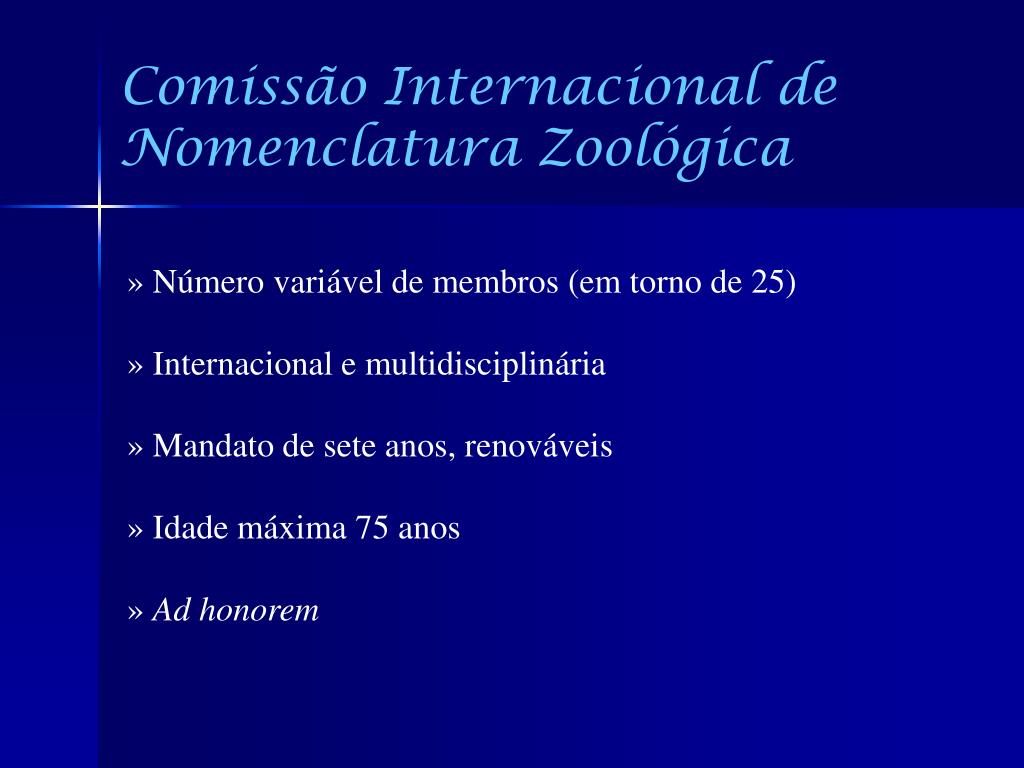 Comissão Internacional de Nomenclatura Zoológica

» Número variável de membros (em torno de 25)

» Internacional e multidisciplinária

» Mandato de sete anos, renováveis

» Idade máxima 75 anos

» Ad honorem